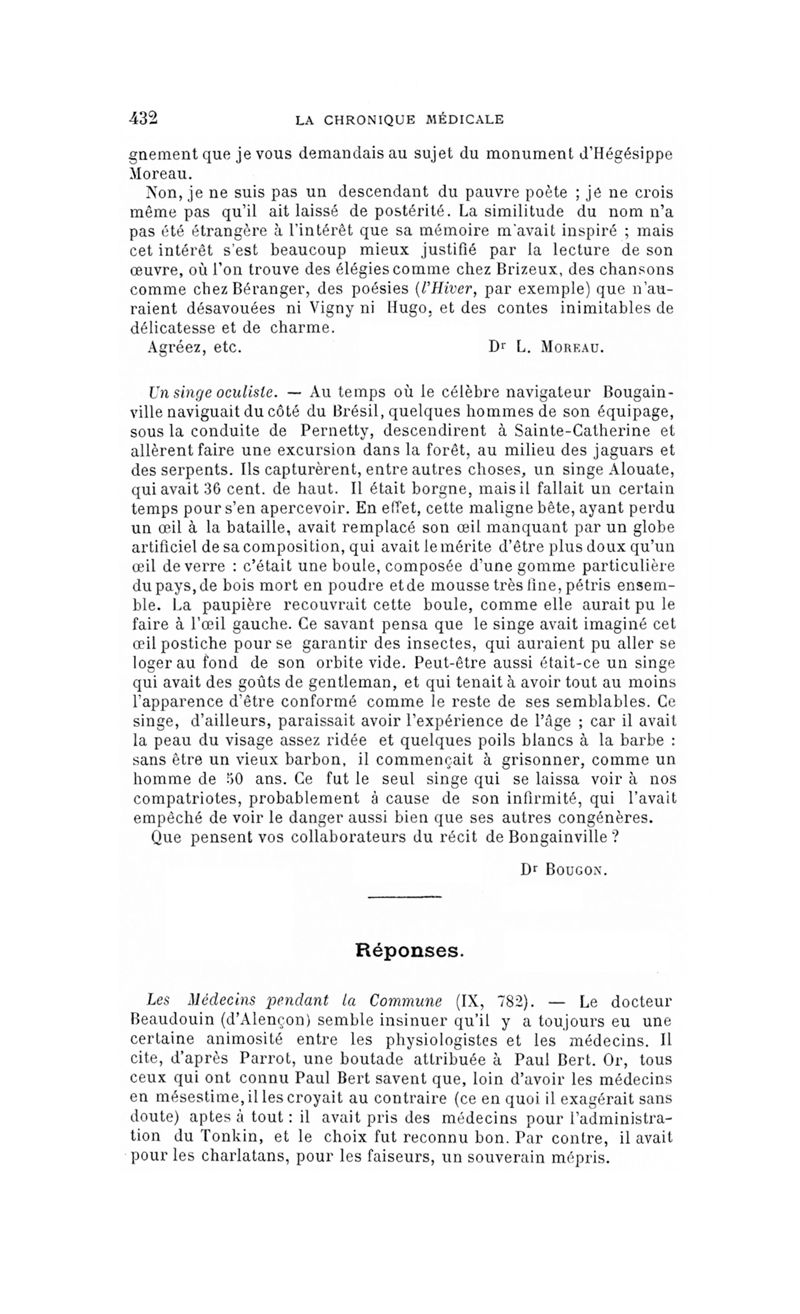 432 LA CHRONIQUE MÉDICALE

gnement que je vous demandais au sujet du monument d'Hégésippe Moreau.

Non, je ne suis pas un descendant du pauvre poète ; je ne crois même pas qu'il ait laissé de postérité. La similitude du nom n'a pas été étrangère à l'intérêt que sa mémoire m'avait inspiré ; mais cet intérêt s'est beaucoup mieux justifié par la lecture de son œuvre, où l'on trouve des élégies comme chez Brizeux, des chansons comme chez Béranger, des poésies (l'Hiver, par exemple) que n'auraient désavouées ni Vigny ni Hugo, et des contes inimitables de délicatesse et de charme.

Agréez, etc. Dr L. Moreau.

Un singe oculiste. — Au temps où le célèbre navigateur Bougainville naviguait du côté du Brésil, quelques hommes de son équipage, sous la conduite de Pernetty, descendirent à Sainte-Catherine et allèrent faire une excursion dans la forêt, au milieu des jaguars et des serpents. Ils capturèrent, entre autres choses, un singe Alouate, qui avait 36 cent. de haut. Il était borgne, mais il fallait un certain temps pour s'en apercevoir. En effet, cette maligne bête, ayant perdu un œil à la bataille, avait remplacé son œil manquant par un globe artificiel de sa composition, qui avait le mérite d'être plus doux qu'un œil de verre : c'était une boule, composée d'une gomme particulière du pays, de bois mort en poudre et de mousse très fine, pétris ensemble. La paupière recouvrait cette boule, comme elle aurait pu le faire à l'œil gauche. Ce savant pensa que le singe avait imaginé cet œil postiche pour se garantir des insectes, qui auraient pu aller se loger au fond de son orbite vide. Peut-être aussi était-ce un singe qui avait des goûts de gentleman, et qui tenait à avoir tout au moins l'apparence d'être conformé comme le reste de ses semblables. Ce singe, d'ailleurs, paraissait avoir l'expérience de l'âge ; car il avait la peau du visage assez ridée et quelques poils blancs à la barbe : sans être un vieux barbon, il commençait à grisonner, comme un homme de 50 ans. Ce fut le seul singe qui se laissa voir à nos compatriotes, probablement à cause de son infirmité, qui l'avait empêché de voir le danger aussi bien que ses autres congénères.

Que pensent vos collaborateurs du récit de Bongainville ?

Dr Bougon.

Réponses.

Les Médecins pendant la Commune (IX, 782). — Le docteur Beaudouin (d'Alençon) semble insinuer qu'il y a toujours eu une certaine animosité entre les physiologistes et les médecins. Il cite, d'après Parrot, une boutade attribuée à Paul Bert. Or, tous ceux qui ont connu Paul Bert savent que, loin d'avoir les médecins en mésestime, il les croyait au contraire (ce en quoi il exagérait sans doute) aptes à tout : il avait pris des médecins pour l'administration du Tonkin, et le choix fut reconnu bon. Par contre, il avait pour les charlatans, pour les faiseurs, un souverain mépris.